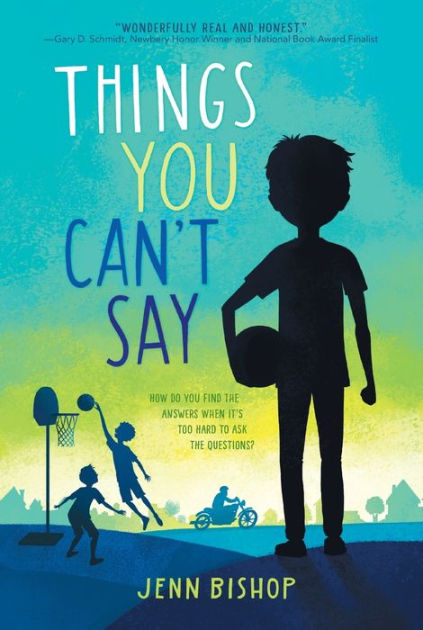 "WONDERFULLY REAL AND HONEST."
—Gary D. Schmidt, Newbery Honor Winner and National Book Award Finalist

THINGS YOU CAN'T SAY

HOW DO YOU FIND THE ANSWERS WHEN IT'S TOO HARD TO ASK THE QUESTIONS?

JENN BISHOP